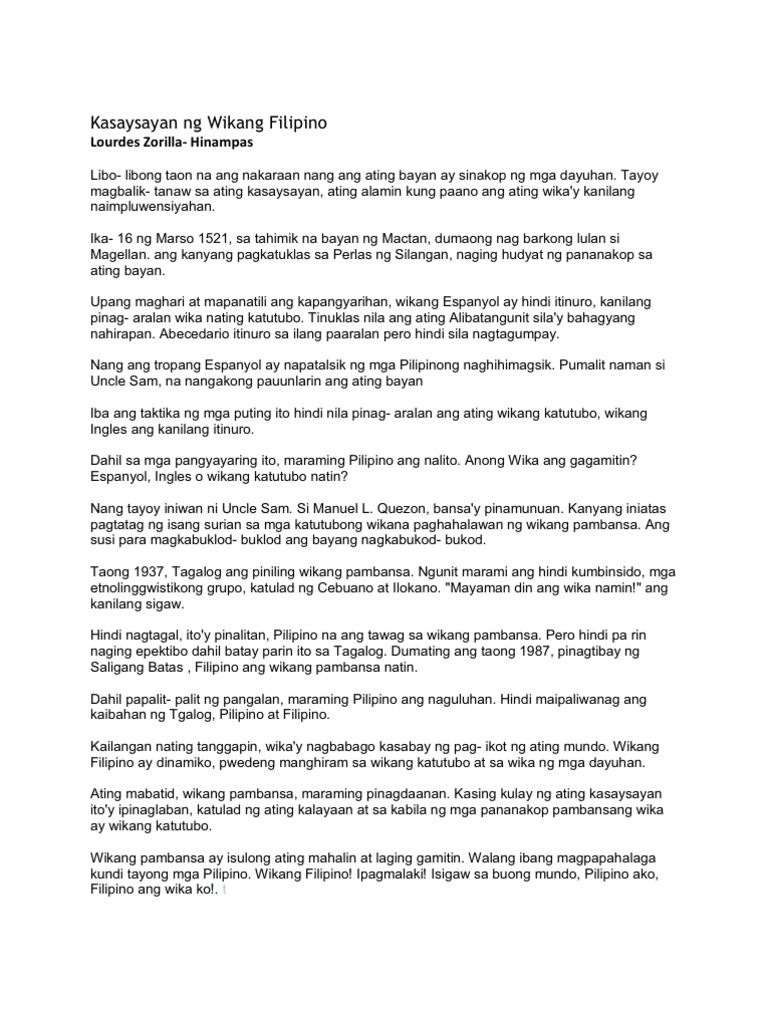 Kasaysayan ng Wikang Filipino
Lourdes Zorilla- Hinampas

Libo- libong taon na ang nakaraan nang ang ating bayan ay sinakop ng mga dayuhan. Tayoy magbalik- tanaw sa ating kasaysayan, ating alamin kung paano ang ating wika'y kanilang naimpluwensiyahan.

Ika- 16 ng Marso 1521, sa tahimik na bayan ng Mactan, dumaong nag barkong lulan si Magellan. ang kanyang pagkatuklas sa Perlas ng Silangan, naging hudyat ng pananakop sa ating bayan.

Upang maghari at mapanatili ang kapangyarihan, wikang Espanyol ay hindi itinuro, kanilang pinag- aralan wika nating katutubo. Tinuklas nila ang ating Alibatangunit sila'y bahagyang nahirapan. Abecedario itinuro sa ilang paaralan pero hindi sila nagtagumpay.

Nang ang tropang Espanyol ay napatalsik ng mga Pilipinong naghihimagsik. Pumalit naman si Uncle Sam, na nangakong pauunlarin ang ating bayan

Iba ang taktika ng mga puting ito hindi nila pinag- aralan ang ating wikang katutubo, wikang Ingles ang kanilang itinuro.

Dahil sa mga pangyayaring ito, maraming Pilipino ang nalito. Anong Wika ang gagamitin? Espanyol, Ingles o wikang katutubo natin?

Nang tayoy iniwan ni Uncle Sam. Si Manuel L. Quezon, bansa'y pinamunuan. Kanyang iniatas pagtatag ng isang surian sa mga katutubong wikana paghahalawan ng wikang pambansa. Ang susi para magkabuklod- buklod ang bayang nagkabukod- bukod.

Taong 1937, Tagalog ang piniling wikang pambansa. Ngunit marami ang hindi kumbinsido, mga etnolinggwistikong grupo, katulad ng Cebuano at Ilokano. "Mayaman din ang wika namin!" ang kanilang sigaw.

Hindi nagtagal, ito'y pinalitan, Pilipino na ang tawag sa wikang pambansa. Pero hindi pa rin naging epektibo dahil batay parin ito sa Tagalog. Dumating ang taong 1987, pinagtibay ng Saligang Batas , Filipino ang wikang pambansa natin.

Dahil papalit- palit ng pangalan, maraming Pilipino ang naguluhan. Hindi maipaliwanag ang kaibahan ng Tgalog, Pilipino at Filipino.

Kailangan nating tanggapin, wika'y nagbabago kasabay ng pag- ikot ng ating mundo. Wikang Filipino ay dinamiko, pwedeng manghiram sa wikang katutubo at sa wika ng mga dayuhan.

Ating mabatid, wikang pambansa, maraming pinagdaanan. Kasing kulay ng ating kasaysayan ito'y ipinaglaban, katulad ng ating kalayaan at sa kabila ng mga pananakop pambansang wika ay wikang katutubo.

Wikang pambansa ay isulong ating mahalin at laging gamitin. Walang ibang magpapahalaga kundi tayong mga Pilipino. Wikang Filipino! Ipagmalaki! Isigaw sa buong mundo, Pilipino ako, Filipino ang wika ko!. t